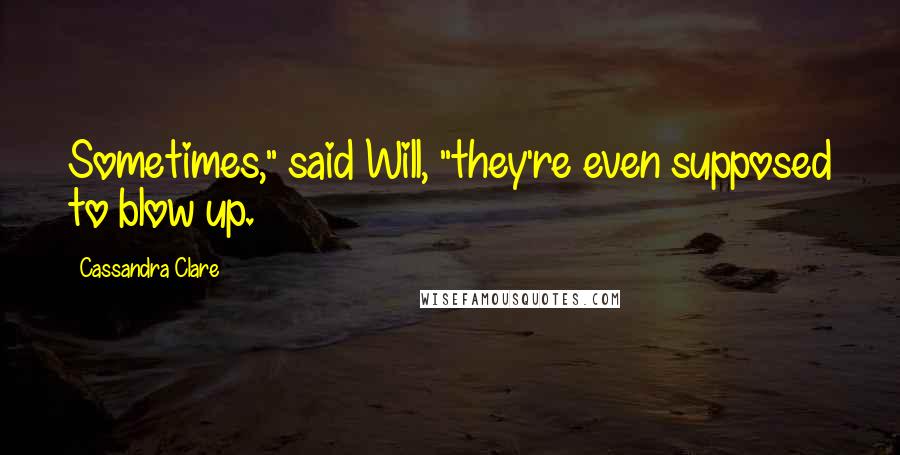 Sometimes," said Will, "they're even supposed to blow up.

Cassandra Clare

WISEFAMOUSQUOTES.COM